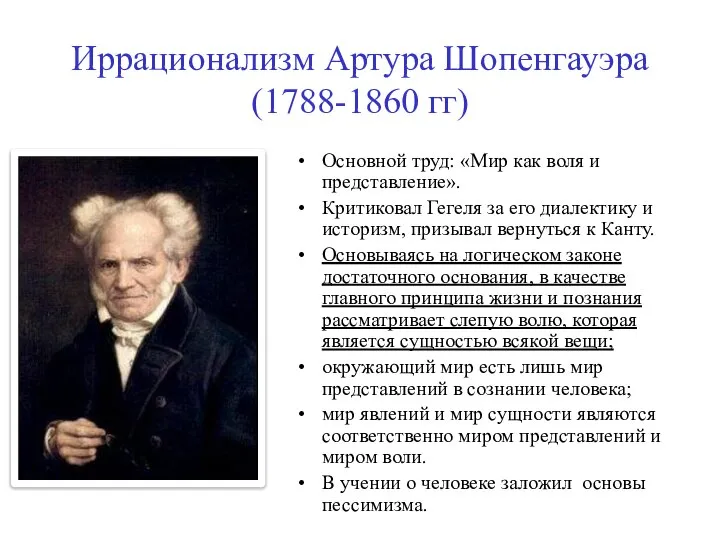 Иррационализм Артура Шопенгауэра (1788-1860 гг)

• Основной труд: «Мир как воля и представление».
• Критиковал Гегеля за его диалектику и историзм, призывал вернуться к Канту.
• Основываясь на логическом законе достаточного основания, в качестве главного принципа жизни и познания рассматривает слепую волю, которая является сущностью всякой вещи;
• окружающий мир есть лишь мир представлений в сознании человека;
• мир явлений и мир сущности являются соответственно миром представлений и миром воли.
• В учении о человеке заложил основы пессимизма.